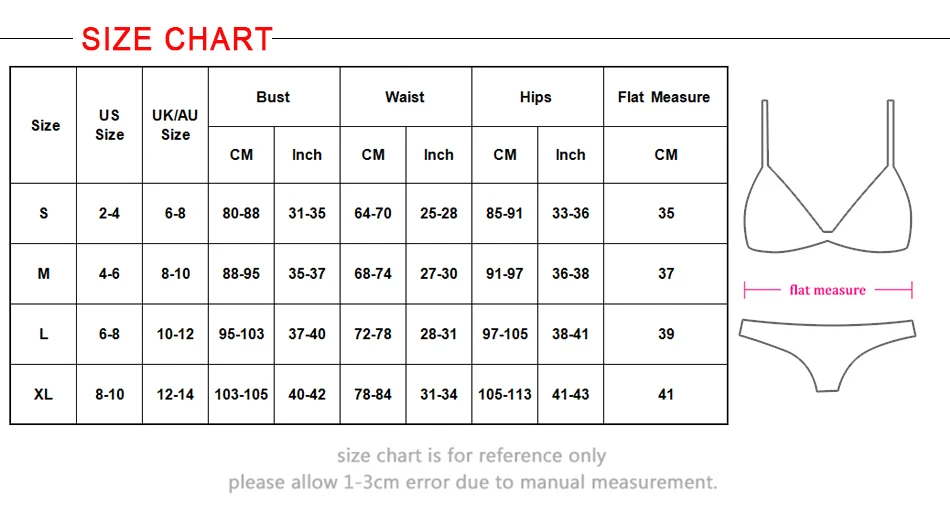 SIZE CHART

| Size | US Size | UK/AU Size | Bust CM | Bust Inch | Waist CM | Waist Inch | Hips CM | Hips Inch | Flat Measure CM |
|---|---|---|---|---|---|---|---|---|---|
| S | 2-4 | 6-8 | 80-88 | 31-35 | 64-70 | 25-28 | 85-91 | 33-36 | 35 |
| M | 4-6 | 8-10 | 88-95 | 35-37 | 68-74 | 27-30 | 91-97 | 36-38 | 37 |
| L | 6-8 | 10-12 | 95-103 | 37-40 | 72-78 | 28-31 | 97-105 | 38-41 | 39 |
| XL | 8-10 | 12-14 | 103-105 | 40-42 | 78-84 | 31-34 | 105-113 | 41-43 | 41 |

flat measure

size chart is for reference only
please allow 1-3cm error due to manual measurement.